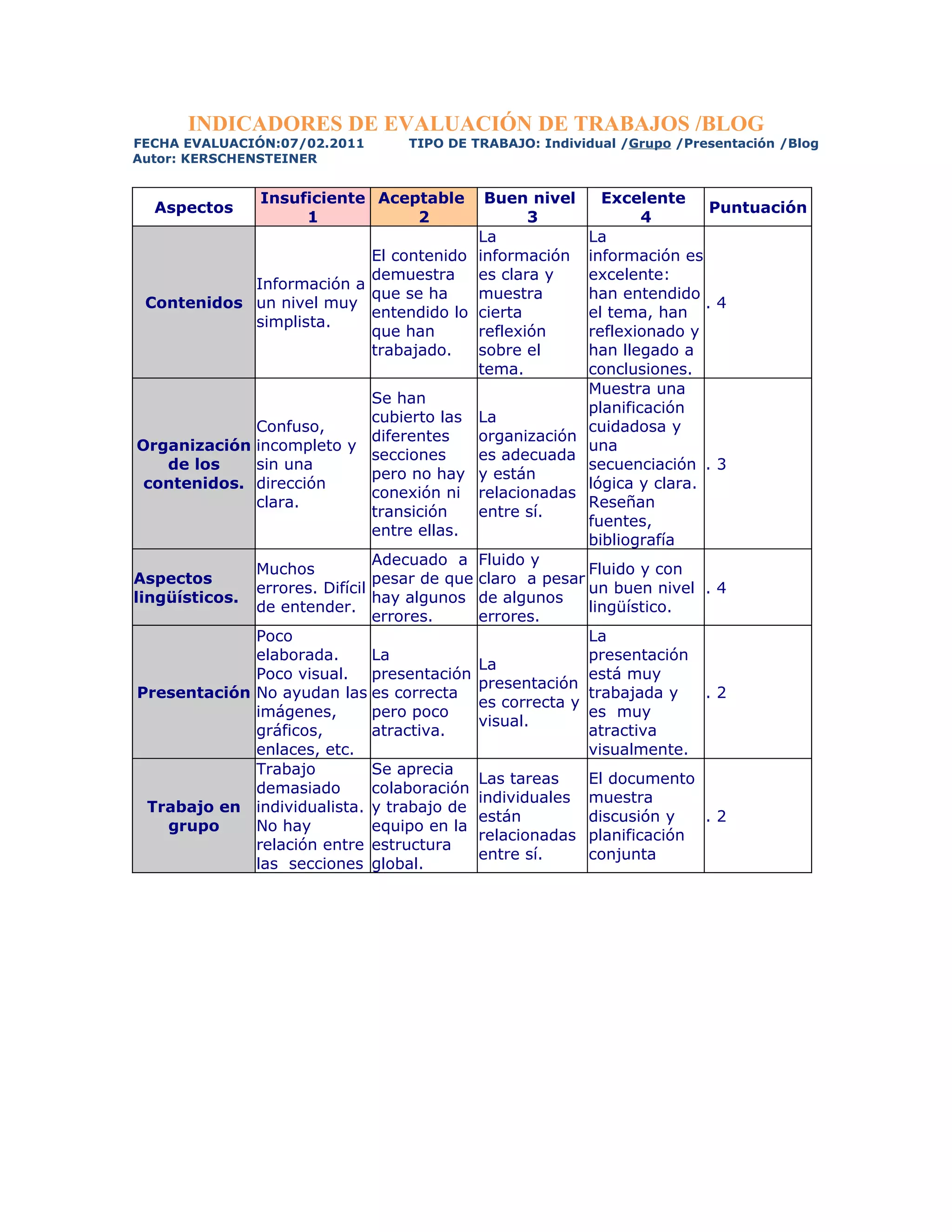 INDICADORES DE EVALUACIÓN DE TRABAJOS /BLOG

FECHA EVALUACIÓN:07/02.2011 TIPO DE TRABAJO: Individual /Grupo /Presentación /Blog
Autor: KERSCHENSTEINER

| Aspectos | Insuficiente 1 | Aceptable 2 | Buen nivel 3 | Excelente 4 | Puntuación |
|---|---|---|---|---|---|
| Contenidos | Información a un nivel muy simplista. | El contenido demuestra que se ha entendido lo que han trabajado. | La información es clara y muestra cierta reflexión sobre el tema. | La información es excelente: han entendido el tema, han reflexionado y han llegado a conclusiones. | . 4 |
| Organización de los contenidos. | Confuso, incompleto y sin una dirección clara. | Se han cubierto las diferentes secciones pero no hay conexión ni transición entre ellas. | La organización es adecuada y están relacionadas entre sí. | Muestra una planificación cuidadosa y una secuenciación lógica y clara. Reseñan fuentes, bibliografía | . 3 |
| Aspectos lingüísticos. | Muchos errores. Difícil de entender. | Adecuado a pesar de que hay algunos errores. | Fluido y claro a pesar de algunos errores. | Fluido y con un buen nivel lingüístico. | . 4 |
| Presentación | Poco elaborada. Poco visual. No ayudan las imágenes, gráficos, enlaces, etc. | La presentación es correcta pero poco atractiva. | La presentación es correcta y visual. | La presentación está muy trabajada y es muy atractiva visualmente. | . 2 |
| Trabajo en grupo | Trabajo demasiado individualista. No hay relación entre las secciones | Se aprecia colaboración y trabajo de equipo en la estructura global. | Las tareas individuales están relacionadas entre sí. | El documento muestra discusión y planificación conjunta | . 2 |